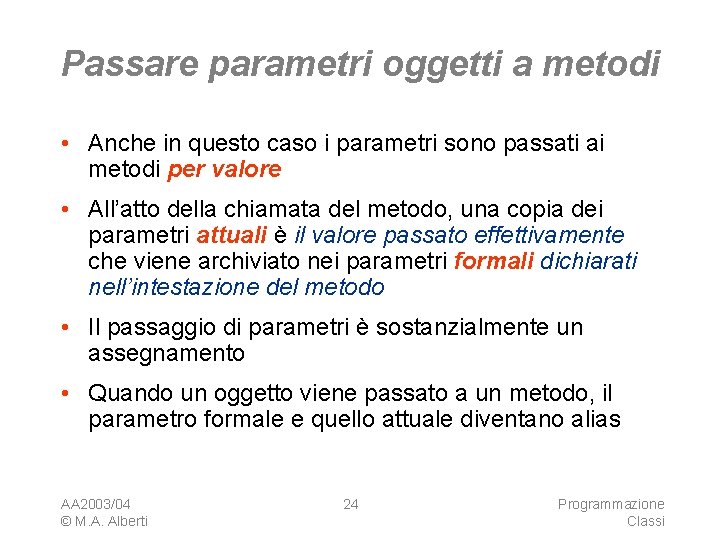 Passare parametri oggetti a metodi

• Anche in questo caso i parametri sono passati ai metodi per valore

• All'atto della chiamata del metodo, una copia dei parametri attuali è il valore passato effettivamente che viene archiviato nei parametri formali dichiarati nell'intestazione del metodo

• Il passaggio di parametri è sostanzialmente un assegnamento

• Quando un oggetto viene passato a un metodo, il parametro formale e quello attuale diventano alias

AA2003/04
© M.A. Alberti

24

Programmazione
Classi